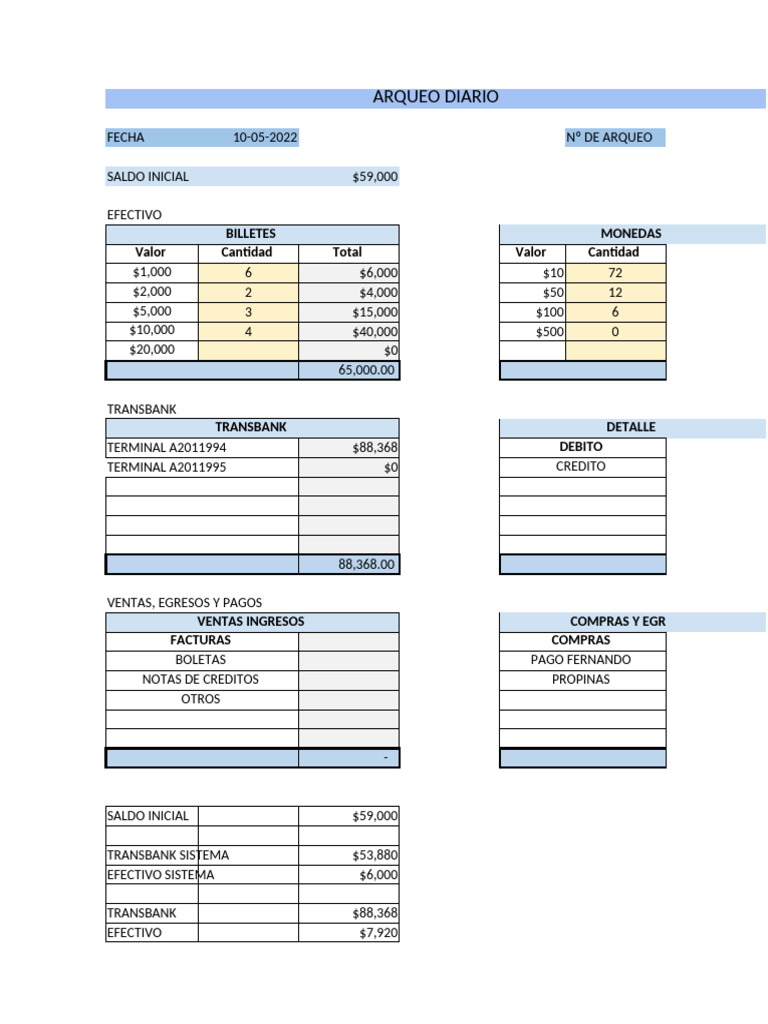 ARQUEO DIARIO

FECHA 10-05-2022

Nº DE ARQUEO

SALDO INICIAL $59,000

EFECTIVO

| BILLETES | | |
|---|---|---|
| Valor | Cantidad | Total |
| $1,000 | 6 | $6,000 |
| $2,000 | 2 | $4,000 |
| $5,000 | 3 | $15,000 |
| $10,000 | 4 | $40,000 |
| $20,000 | | $0 |
| | | 65,000.00 |

| MONEDAS | |
|---|---|
| Valor | Cantidad |
| $10 | 72 |
| $50 | 12 |
| $100 | 6 |
| $500 | 0 |
| | |
| | |

TRANSBANK

| TRANSBANK | |
|---|---|
| TERMINAL A2011994 | $88,368 |
| TERMINAL A2011995 | $0 |
| | |
| | |
| | |
| | |
| | 88,368.00 |

| DETALLE |
|---|
| DEBITO |
| CREDITO |
| |
| |
| |
| |
| |

VENTAS, EGRESOS Y PAGOS

| VENTAS INGRESOS | |
|---|---|
| FACTURAS | |
| BOLETAS | |
| NOTAS DE CREDITOS | |
| OTROS | |
| | |
| | |
| | - |

| COMPRAS Y EGR |
|---|
| COMPRAS |
| PAGO FERNANDO |
| PROPINAS |
| |
| |
| |
| |

| SALDO INICIAL | | $59,000 |
|---|---|---|
| | | |
| TRANSBANK SISTEMA | | $53,880 |
| EFECTIVO SISTEMA | | $6,000 |
| | | |
| TRANSBANK | | $88,368 |
| EFECTIVO | | $7,920 |